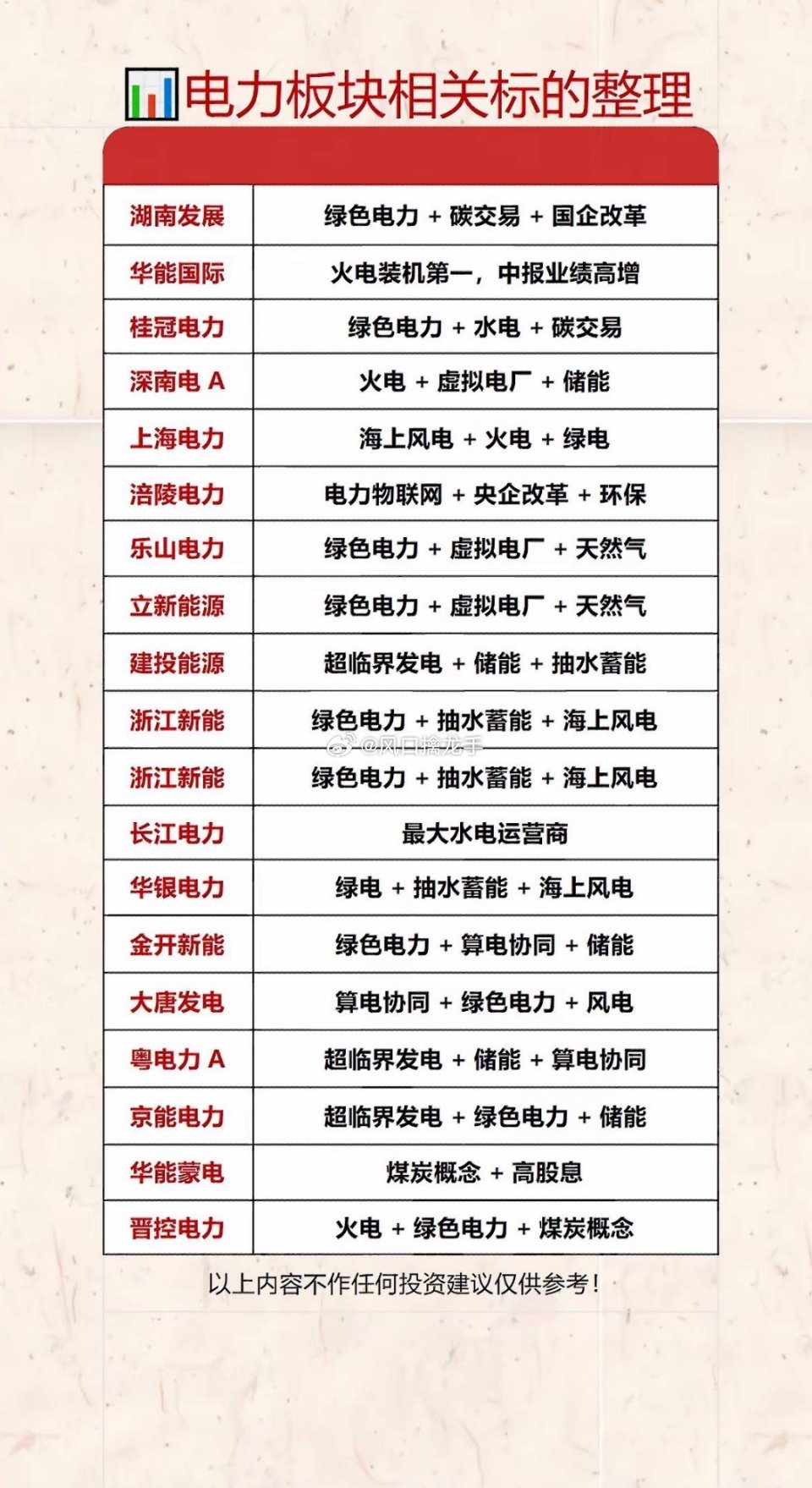 电力板块相关标的整理

| | |
|---|---|
| 湖南发展 | 绿色电力 + 碳交易 + 国企改革 |
| 华能国际 | 火电装机第一，中报业绩高增 |
| 桂冠电力 | 绿色电力 + 水电 + 碳交易 |
| 深南电 A | 火电 + 虚拟电厂 + 储能 |
| 上海电力 | 海上风电 + 火电 + 绿电 |
| 涪陵电力 | 电力物联网 + 央企改革 + 环保 |
| 乐山电力 | 绿色电力 + 虚拟电厂 + 天然气 |
| 立新能源 | 绿色电力 + 虚拟电厂 + 天然气 |
| 建投能源 | 超临界发电 + 储能 + 抽水蓄能 |
| 浙江新能 | 绿色电力 + 抽水蓄能 + 海上风电 |
| 浙江新能 | 绿色电力 + 抽水蓄能 + 海上风电 |
| 长江电力 | 最大水电运营商 |
| 华银电力 | 绿电 + 抽水蓄能 + 海上风电 |
| 金开新能 | 绿色电力 + 算电协同 + 储能 |
| 大唐发电 | 算电协同 + 绿色电力 + 风电 |
| 粤电力 A | 超临界发电 + 储能 + 算电协同 |
| 京能电力 | 超临界发电 + 绿色电力 + 储能 |
| 华能蒙电 | 煤炭概念 + 高股息 |
| 晋控电力 | 火电 + 绿色电力 + 煤炭概念 |

@风口擒龙手

以上内容不作任何投资建议仅供参考！